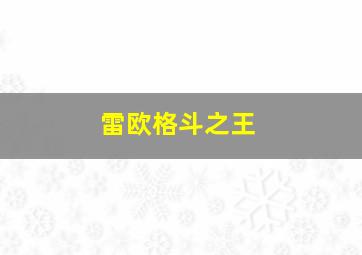 雷欧格斗之王